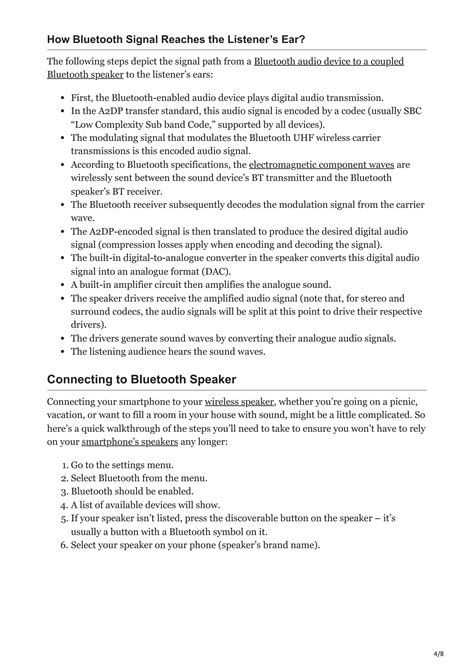 How Bluetooth Signal Reaches the Listener's Ear?

The following steps depict the signal path from a Bluetooth audio device to a coupled Bluetooth speaker to the listener's ears:

- First, the Bluetooth-enabled audio device plays digital audio transmission.
- In the A2DP transfer standard, this audio signal is encoded by a codec (usually SBC "Low Complexity Sub band Code," supported by all devices).
- The modulating signal that modulates the Bluetooth UHF wireless carrier transmissions is this encoded audio signal.
- According to Bluetooth specifications, the electromagnetic component waves are wirelessly sent between the sound device's BT transmitter and the Bluetooth speaker's BT receiver.
- The Bluetooth receiver subsequently decodes the modulation signal from the carrier wave.
- The A2DP-encoded signal is then translated to produce the desired digital audio signal (compression losses apply when encoding and decoding the signal).
- The built-in digital-to-analogue converter in the speaker converts this digital audio signal into an analogue format (DAC).
- A built-in amplifier circuit then amplifies the analogue sound.
- The speaker drivers receive the amplified audio signal (note that, for stereo and surround codecs, the audio signals will be split at this point to drive their respective drivers).
- The drivers generate sound waves by converting their analogue audio signals.
- The listening audience hears the sound waves.

Connecting to Bluetooth Speaker

Connecting your smartphone to your wireless speaker, whether you're going on a picnic, vacation, or want to fill a room in your house with sound, might be a little complicated. So here's a quick walkthrough of the steps you'll need to take to ensure you won't have to rely on your smartphone's speakers any longer:

1. Go to the settings menu.
2. Select Bluetooth from the menu.
3. Bluetooth should be enabled.
4. A list of available devices will show.
5. If your speaker isn't listed, press the discoverable button on the speaker – it's usually a button with a Bluetooth symbol on it.
6. Select your speaker on your phone (speaker's brand name).

4/8